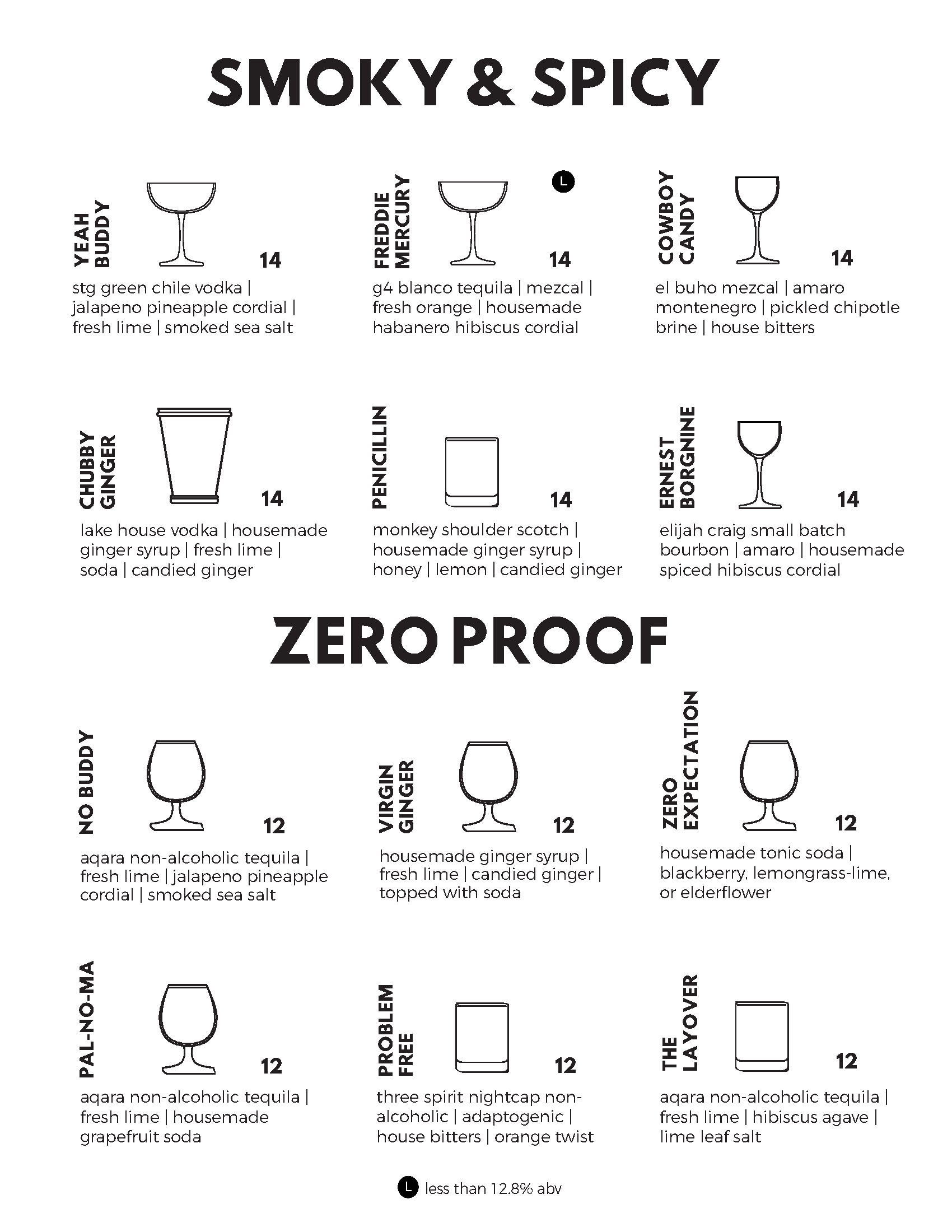 SMOKY & SPICY

YEAH BUDDY

14

stg green chile vodka | jalapeno pineapple cordial | fresh lime | smoked sea salt

FREDDIE MERCURY

L

14

g4 blanco tequila | mezcal | fresh orange | housemade habanero hibiscus cordial

COWBOY CANDY

14

el buho mezcal | amaro montenegro | pickled chipotle brine | house bitters

CHUBBY GINGER

14

lake house vodka | housemade ginger syrup | fresh lime | soda | candied ginger

PENICILLIN

14

monkey shoulder scotch | housemade ginger syrup | honey | lemon | candied ginger

ERNEST BORGNINE

14

elijah craig small batch bourbon | amaro | housemade spiced hibiscus cordial

ZERO PROOF

NO BUDDY

12

aqara non-alcoholic tequila | fresh lime | jalapeno pineapple cordial | smoked sea salt

VIRGIN GINGER

12

housemade ginger syrup | fresh lime | candied ginger | topped with soda

ZERO EXPECTATION

12

housemade tonic soda | blackberry, lemongrass-lime, or elderflower

PAL-NO-MA

12

aqara non-alcoholic tequila | fresh lime | housemade grapefruit soda

PROBLEM FREE

12

three spirit nightcap non-alcoholic | adaptogenic | house bitters | orange twist

THE LAYOVER

12

aqara non-alcoholic tequila | fresh lime | hibiscus agave | lime leaf salt

L less than 12.8% abv